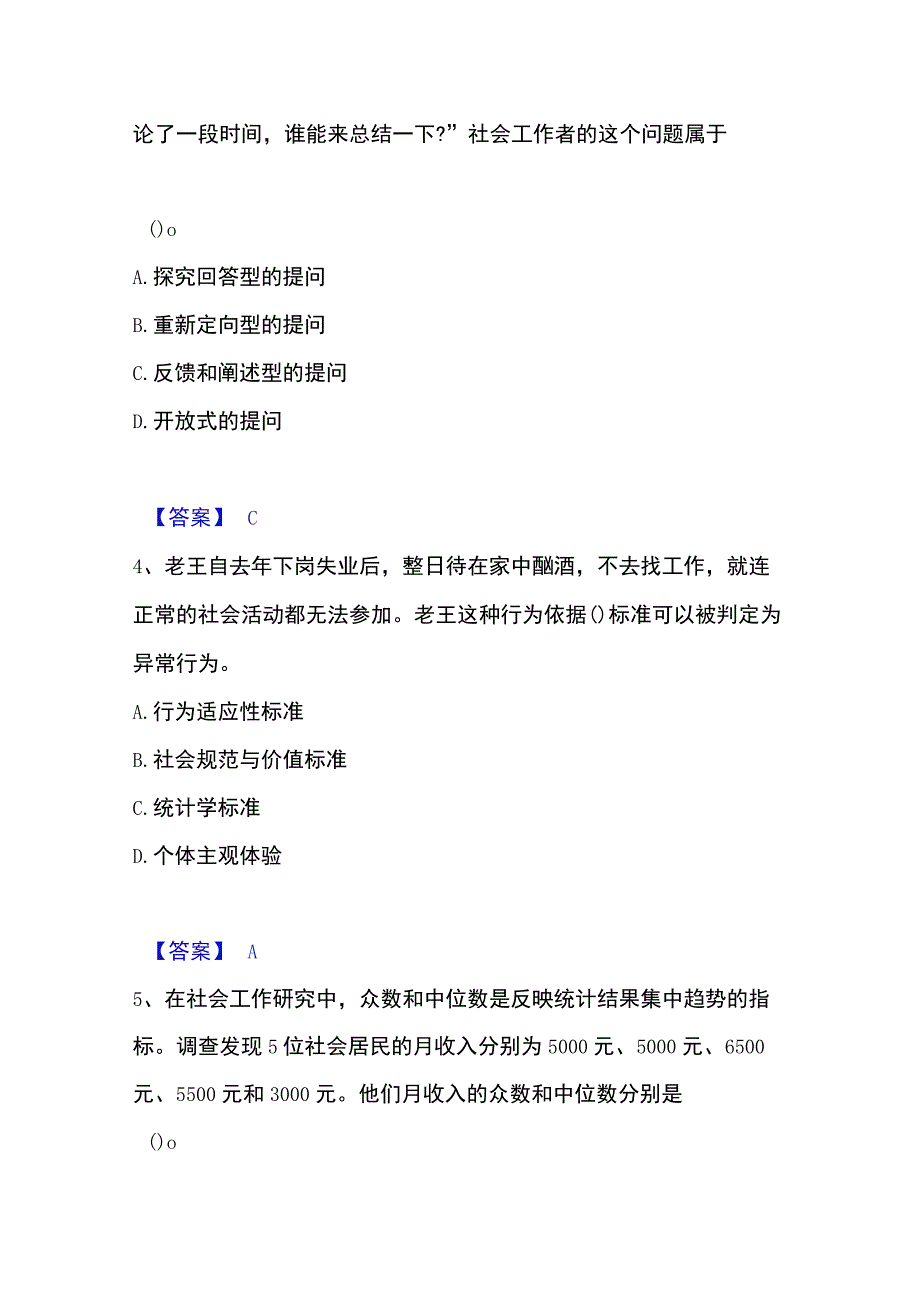 论了一段时间，谁能来总结一下?”社会工作者的这个问题属于

()o

A.探究回答型的提问

B.重新定向型的提问

C.反馈和阐述型的提问

D.开放式的提问

【答案】 C

4、老王自去年下岗失业后，整日待在家中酗酒，不去找工作，就连正常的社会活动都无法参加。老王这种行为依据()标准可以被判定为异常行为。

A.行为适应性标准

B.社会规范与价值标准

C.统计学标准

D.个体主观体验

【答案】 A

5、在社会工作研究中，众数和中位数是反映统计结果集中趋势的指标。调查发现5位社会居民的月收入分别为5000元、5000元、6500元、5500元和3000元。他们月收入的众数和中位数分别是

()o